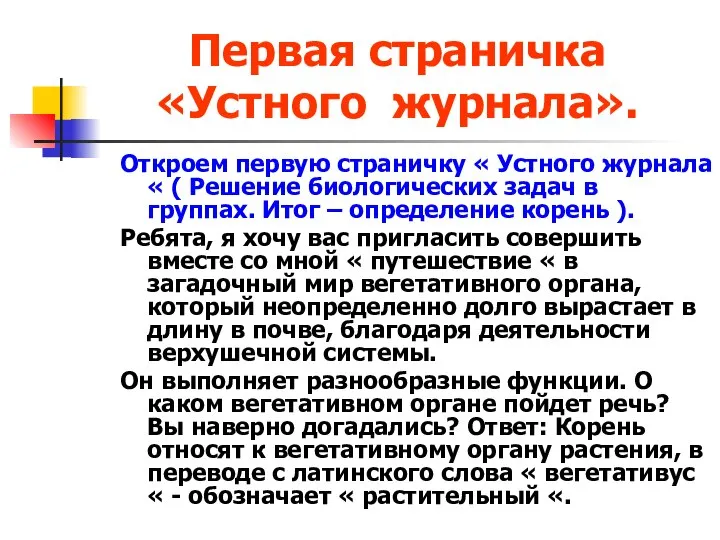 Первая страничка «Устного журнала».

Откроем первую страничку « Устного журнала « ( Решение биологических задач в группах. Итог – определение корень ).

Ребята, я хочу вас пригласить совершить вместе со мной « путешествие « в загадочный мир вегетативного органа, который неопределенно долго вырастает в длину в почве, благодаря деятельности верхушечной системы.

Он выполняет разнообразные функции. О каком вегетативном органе пойдет речь? Вы наверно догадались? Ответ: Корень относят к вегетативному органу растения, в переводе с латинского слова « вегетативус « - обозначает « растительный «.